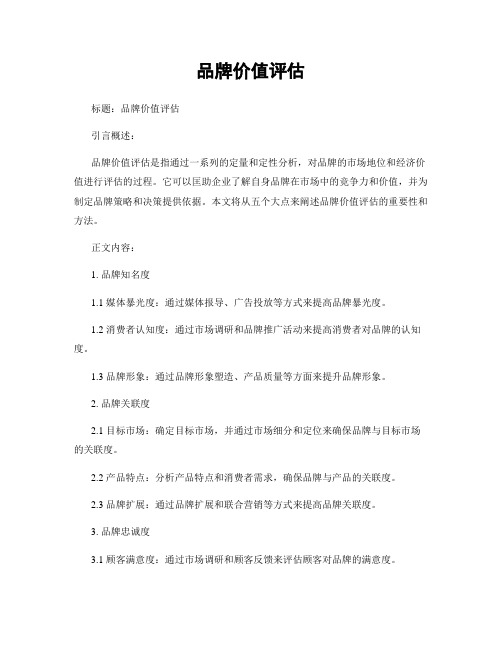 品牌价值评估

标题：品牌价值评估

引言概述：

品牌价值评估是指通过一系列的定量和定性分析，对品牌的市场地位和经济价值进行评估的过程。它可以匡助企业了解自身品牌在市场中的竞争力和价值，并为制定品牌策略和决策提供依据。本文将从五个大点来阐述品牌价值评估的重要性和方法。

正文内容：

1. 品牌知名度

1.1 媒体暴光度：通过媒体报导、广告投放等方式来提高品牌暴光度。

1.2 消费者认知度：通过市场调研和品牌推广活动来提高消费者对品牌的认知度。

1.3 品牌形象：通过品牌形象塑造、产品质量等方面来提升品牌形象。

2. 品牌关联度

2.1 目标市场：确定目标市场，并通过市场细分和定位来确保品牌与目标市场的关联度。

2.2 产品特点：分析产品特点和消费者需求，确保品牌与产品的关联度。

2.3 品牌扩展：通过品牌扩展和联合营销等方式来提高品牌关联度。

3. 品牌忠诚度

3.1 顾客满意度：通过市场调研和顾客反馈来评估顾客对品牌的满意度。